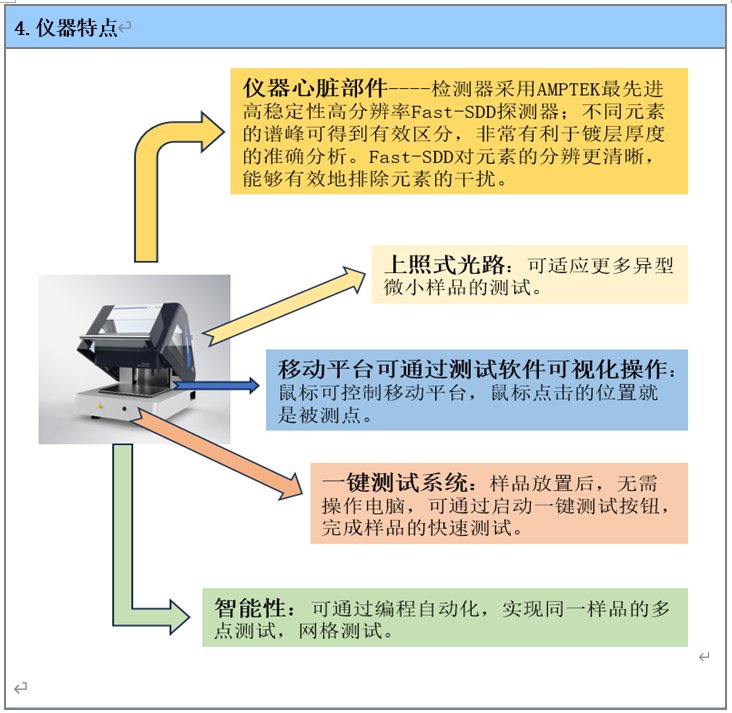 4. 仪器特点

仪器心脏部件----检测器采用AMPTEK最先进高稳定性高分辨率Fast-SDD探测器；不同元素的谱峰可得到有效区分，非常有利于镀层厚度的准确分析。Fast-SDD对元素的分辨更清晰，能够有效地排除元素的干扰。

上照式光路：可适应更多异型微小样品的测试。

移动平台可通过测试软件可视化操作：鼠标可控制移动平台，鼠标点击的位置就是被测点。

一键测试系统：样品放置后，无需操作电脑，可通过启动一键测试按钮，完成样品的快速测试。

智能性：可通过编程自动化，实现同一样品的多点测试，网格测试。